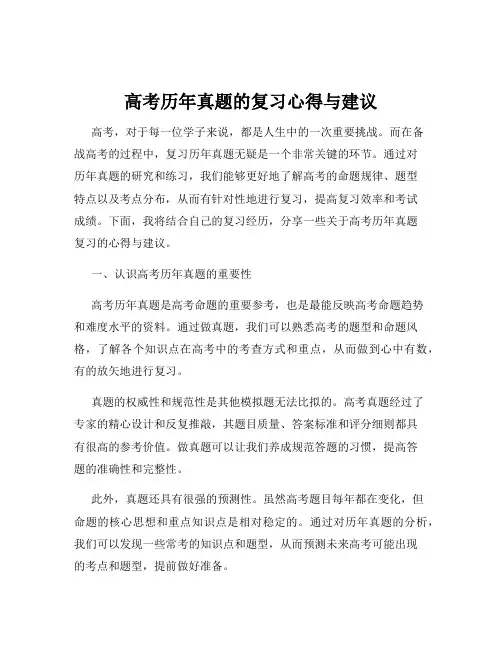 高考历年真题的复习心得与建议

高考，对于每一位学子来说，都是人生中的一次重要挑战。而在备战高考的过程中，复习历年真题无疑是一个非常关键的环节。通过对历年真题的研究和练习，我们能够更好地了解高考的命题规律、题型特点以及考点分布，从而有针对性地进行复习，提高复习效率和考试成绩。下面，我将结合自己的复习经历，分享一些关于高考历年真题复习的心得与建议。

一、认识高考历年真题的重要性

高考历年真题是高考命题的重要参考，也是最能反映高考命题趋势和难度水平的资料。通过做真题，我们可以熟悉高考的题型和命题风格，了解各个知识点在高考中的考查方式和重点，从而做到心中有数，有的放矢地进行复习。

真题的权威性和规范性是其他模拟题无法比拟的。高考真题经过了专家的精心设计和反复推敲，其题目质量、答案标准和评分细则都具有很高的参考价值。做真题可以让我们养成规范答题的习惯，提高答题的准确性和完整性。

此外，真题还具有很强的预测性。虽然高考题目每年都在变化，但命题的核心思想和重点知识点是相对稳定的。通过对历年真题的分析，我们可以发现一些常考的知识点和题型，从而预测未来高考可能出现的考点和题型，提前做好准备。